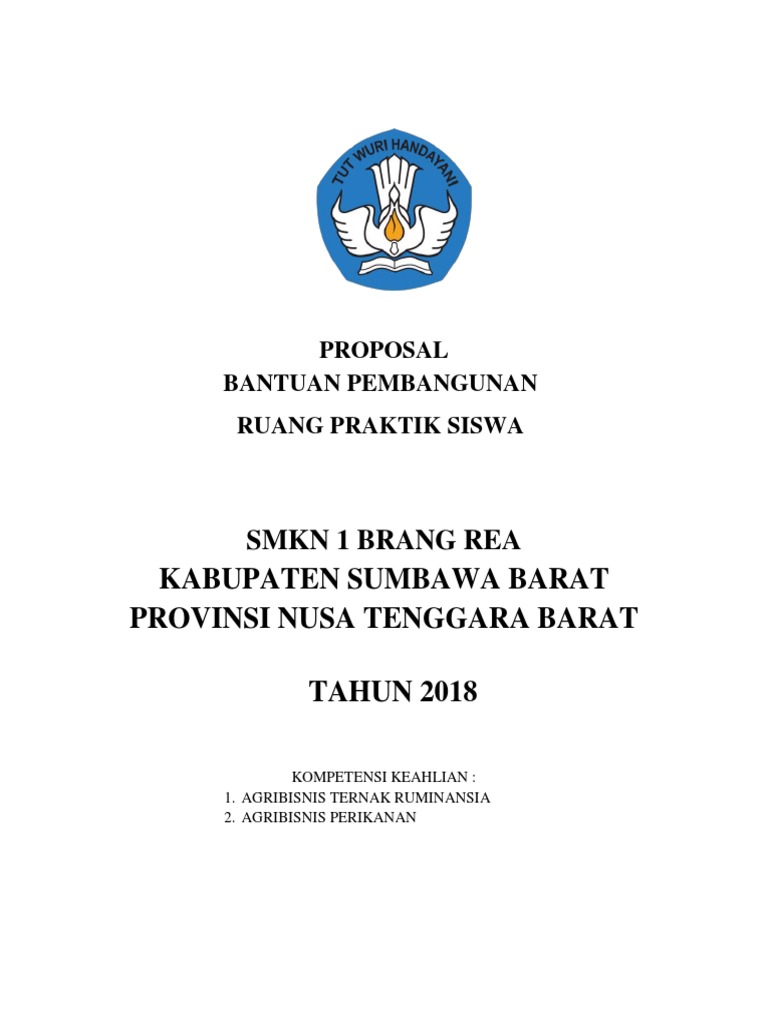 TUT WURI HANDAYANI

PROPOSAL
BANTUAN PEMBANGUNAN
RUANG PRAKTIK SISWA

SMKN 1 BRANG REA
KABUPATEN SUMBAWA BARAT
PROVINSI NUSA TENGGARA BARAT

TAHUN 2018

KOMPETENSI KEAHLIAN :
1. AGRIBISNIS TERNAK RUMINANSIA
2. AGRIBISNIS PERIKANAN